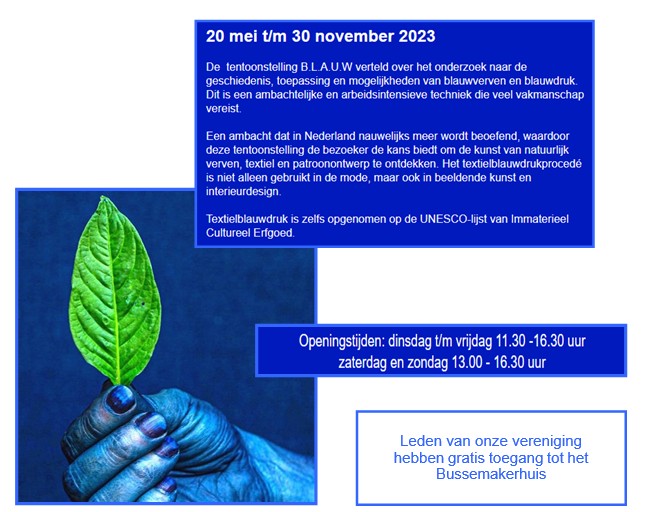 20 mei t/m 30 november 2023

De tentoonstelling B.L.A.U.W verteld over het onderzoek naar de geschiedenis, toepassing en mogelijkheden van blauwverven en blauwdruk. Dit is een ambachtelijke en arbeidsintensieve techniek die veel vakmanschap vereist.

Een ambacht dat in Nederland nauwelijks meer wordt beoefend, waardoor deze tentoonstelling de bezoeker de kans biedt om de kunst van natuurlijk verven, textiel en patroonontwerp te ontdekken. Het textielblauwdrukprocedé is niet alleen gebruikt in de mode, maar ook in beeldende kunst en interieurdesign.

Textielblauwdruk is zelfs opgenomen op de UNESCO-lijst van Immaterieel Cultureel Erfgoed.

Openingstijden: dinsdag t/m vrijdag 11.30 -16.30 uur
zaterdag en zondag 13.00 - 16.30 uur

Leden van onze vereniging hebben gratis toegang tot het Bussemakerhuis